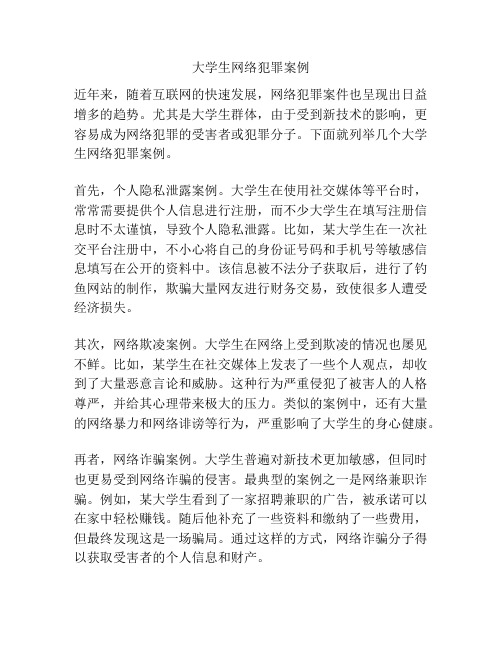 大学生网络犯罪案例

近年来，随着互联网的快速发展，网络犯罪案件也呈现出日益增多的趋势。尤其是大学生群体，由于受到新技术的影响，更容易成为网络犯罪的受害者或犯罪分子。下面就列举几个大学生网络犯罪案例。

首先，个人隐私泄露案例。大学生在使用社交媒体等平台时，常常需要提供个人信息进行注册，而不少大学生在填写注册信息时不太谨慎，导致个人隐私泄露。比如，某大学生在一次社交平台注册中，不小心将自己的身份证号码和手机号等敏感信息填写在公开的资料中。该信息被不法分子获取后，进行了钓鱼网站的制作，欺骗大量网友进行财务交易，致使很多人遭受经济损失。

其次，网络欺凌案例。大学生在网络上受到欺凌的情况也屡见不鲜。比如，某学生在社交媒体上发表了一些个人观点，却收到了大量恶意言论和威胁。这种行为严重侵犯了被害人的人格尊严，并给其心理带来极大的压力。类似的案例中，还有大量的网络暴力和网络诽谤等行为，严重影响了大学生的身心健康。

再者，网络诈骗案例。大学生普遍对新技术更加敏感，但同时也更易受到网络诈骗的侵害。最典型的案例之一是网络兼职诈骗。例如，某大学生看到了一家招聘兼职的广告，被承诺可以在家中轻松赚钱。随后他补充了一些资料和缴纳了一些费用，但最终发现这是一场骗局。通过这样的方式，网络诈骗分子得以获取受害者的个人信息和财产。